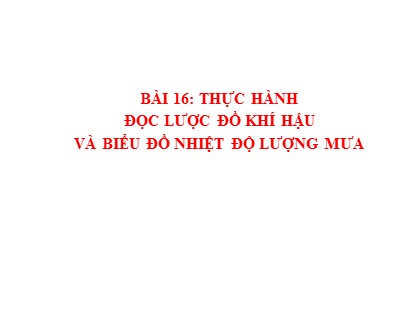 BÀI 16: THỰC HÀNH
ĐỌC LƯỢC ĐỒ KHÍ HẬU
VÀ BIỂU ĐỒ NHIỆT ĐỘ LƯỢNG MƯA